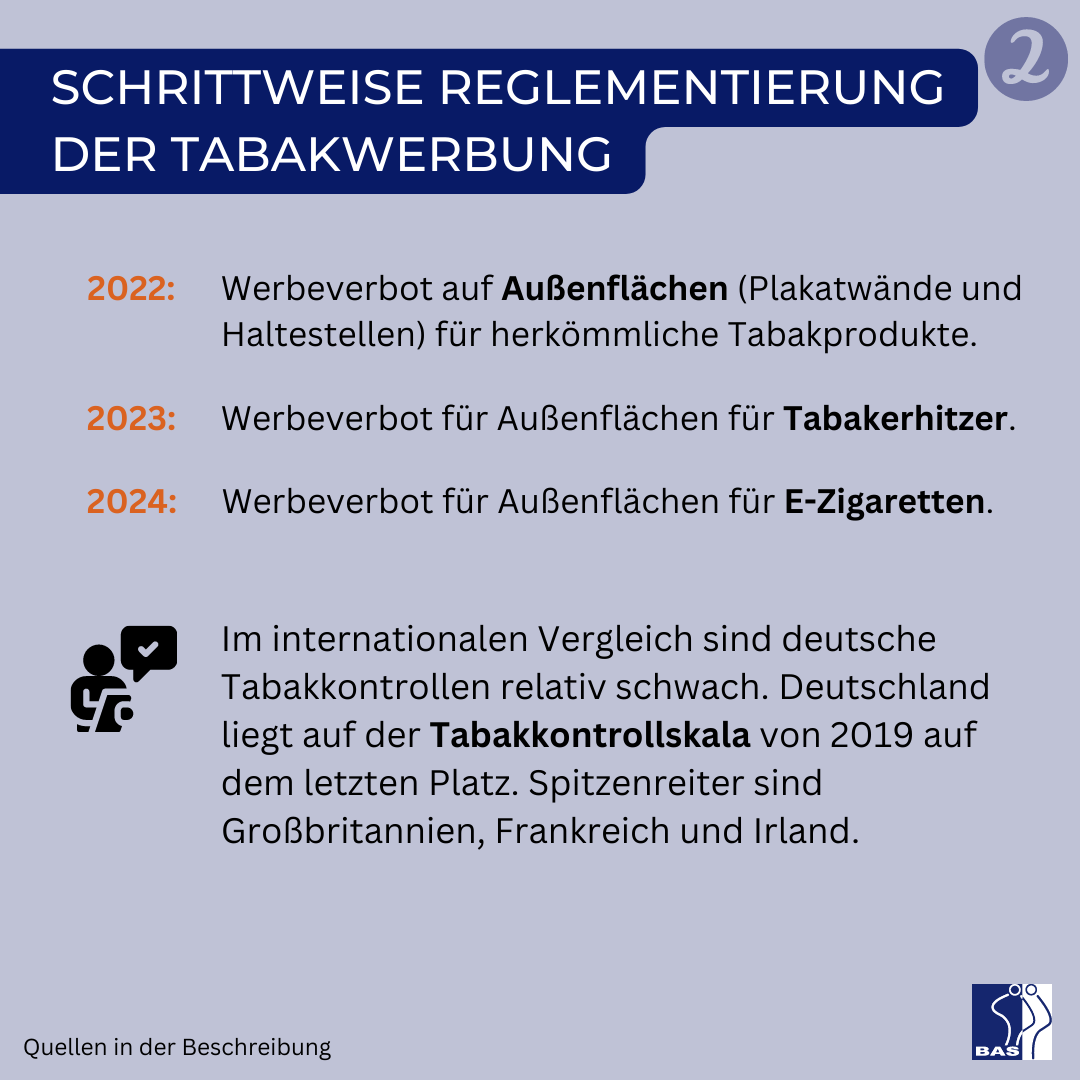 SCHRITTWEISE REGLEMENTIERUNG DER TABAKWERBUNG

2

2022: Werbeverbot auf Außenflächen (Plakatwände und Haltestellen) für herkömmliche Tabakprodukte.

2023: Werbeverbot für Außenflächen für Tabakerhitzer.

2024: Werbeverbot für Außenflächen für E-Zigaretten.

Im internationalen Vergleich sind deutsche Tabakkontrollen relativ schwach. Deutschland liegt auf der Tabakkontrollskala von 2019 auf dem letzten Platz. Spitzenreiter sind Großbritannien, Frankreich und Irland.

Quellen in der Beschreibung

BAS